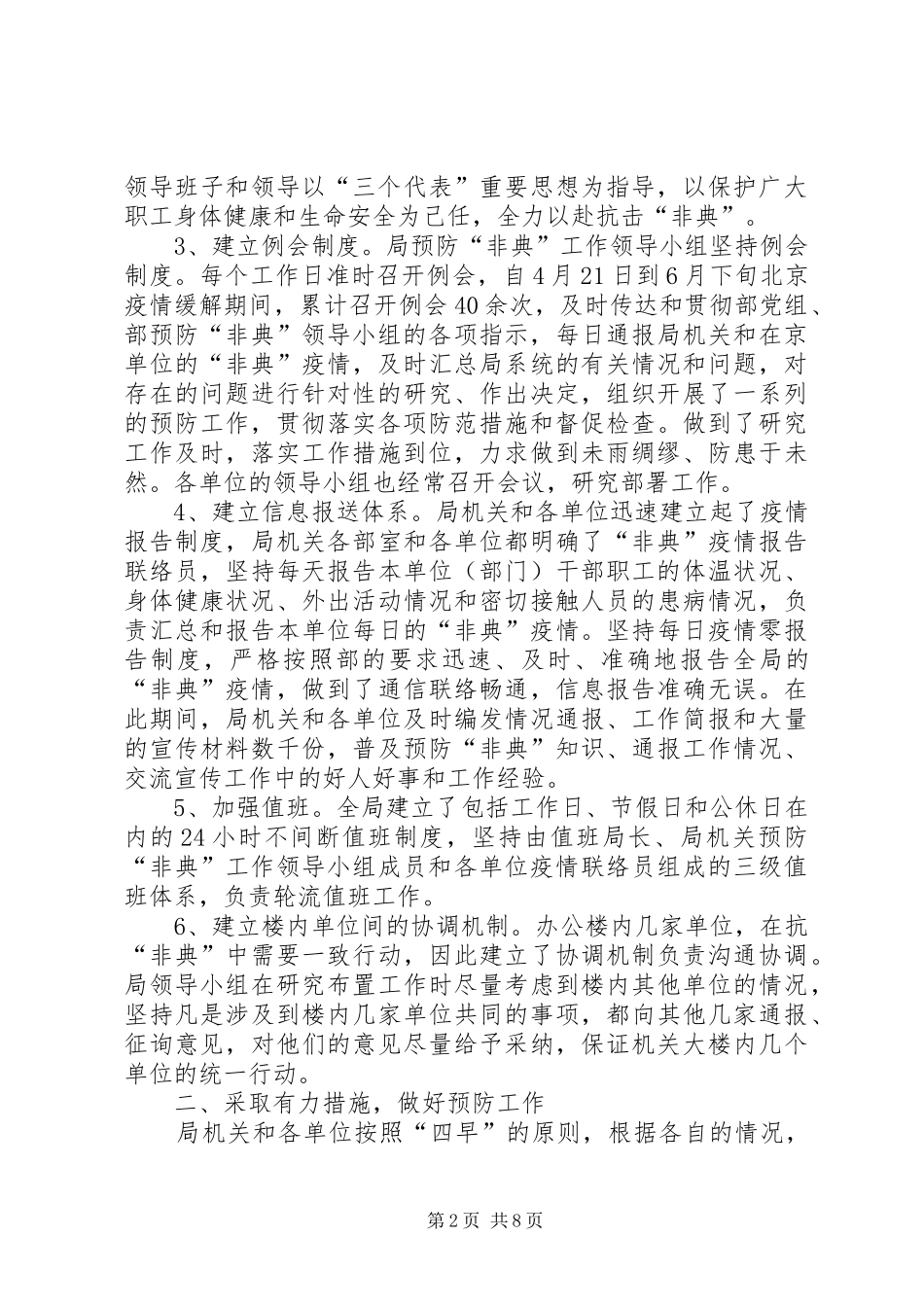 领导班子和领导以“三个代表”重要思想为指导，以保护广大职工身体健康和生命安全为己任，全力以赴抗击“非典”。

3、建立例会制度。局预防“非典”工作领导小组坚持例会制度。每个工作日准时召开例会，自4月21日到6月下旬北京疫情缓解期间，累计召开例会40余次，及时传达和贯彻部党组、部预防“非典”领导小组的各项指示，每日通报局机关和在京单位的“非典”疫情，及时汇总局系统的有关情况和问题，对存在的问题进行针对性的研究、作出决定，组织开展了一系列的预防工作，贯彻落实各项防范措施和督促检查。做到了研究工作及时，落实工作措施到位，力求做到未雨绸缪、防患于未然。各单位的领导小组也经常召开会议，研究部署工作。

4、建立信息报送体系。局机关和各单位迅速建立起了疫情报告制度，局机关各部室和各单位都明确了“非典”疫情报告联络员，坚持每天报告本单位（部门）干部职工的体温状况、身体健康状况、外出活动情况和密切接触人员的患病情况，负责汇总和报告本单位每日的“非典”疫情。坚持每日疫情零报告制度，严格按照部的要求迅速、及时、准确地报告全局的“非典”疫情，做到了通信联络畅通，信息报告准确无误。在此期间，局机关和各单位及时编发情况通报、工作简报和大量的宣传材料数千份，普及预防“非典”知识、通报工作情况、交流宣传工作中的好人好事和工作经验。

5、加强值班。全局建立了包括工作日、节假日和公休日在内的24小时不间断值班制度，坚持由值班局长、局机关预防“非典”工作领导小组成员和各单位疫情联络员组成的三级值班体系，负责轮流值班工作。

6、建立楼内单位间的协调机制。办公楼内几家单位，在抗“非典”中需要一致行动，因此建立了协调机制负责沟通协调。局领导小组在研究布置工作时尽量考虑到楼内其他单位的情况，坚持凡是涉及到楼内几家单位共同的事项，都向其他几家通报、征询意见，对他们的意见尽量给予采纳，保证机关大楼内几个单位的统一行动。

二、采取有力措施，做好预防工作

局机关和各单位按照“四早”的原则，根据各自的情况，

第2页 共8页